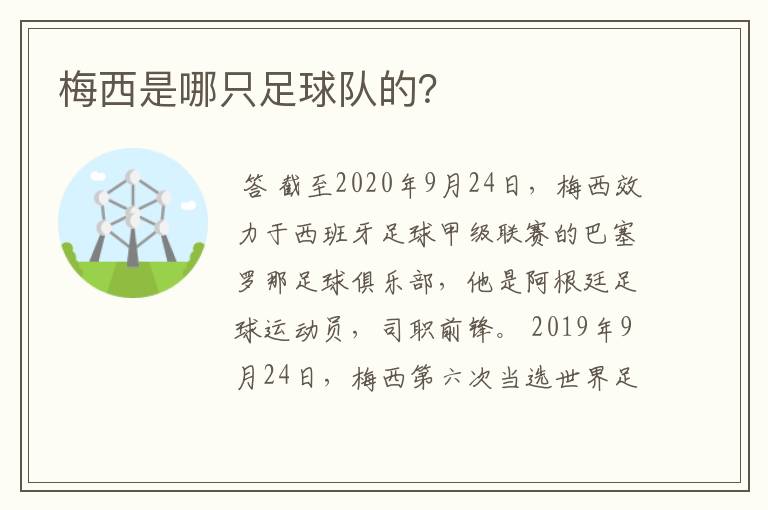 梅西是哪只足球队的?

答 截至2020年9月24日，梅西效力于西班牙足球甲级联赛的巴塞罗那足球俱乐部，他是阿根廷足球运动员，司职前锋。2019年9月24日，梅西第六次当选世界足